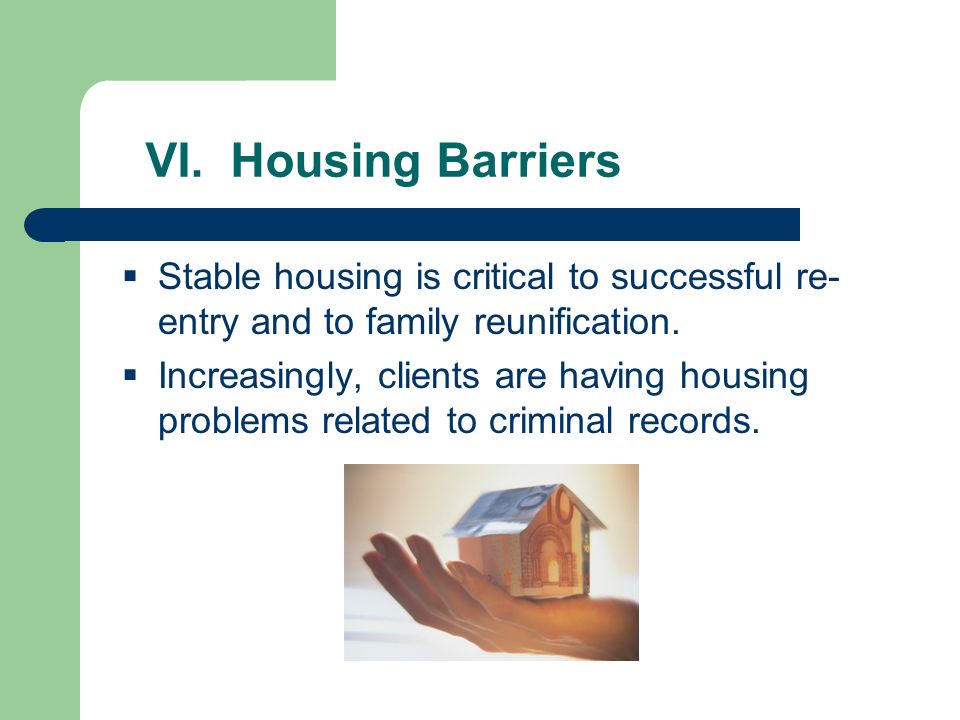 VI. Housing Barriers

▪ Stable housing is critical to successful re-entry and to family reunification.
▪ Increasingly, clients are having housing problems related to criminal records.

10